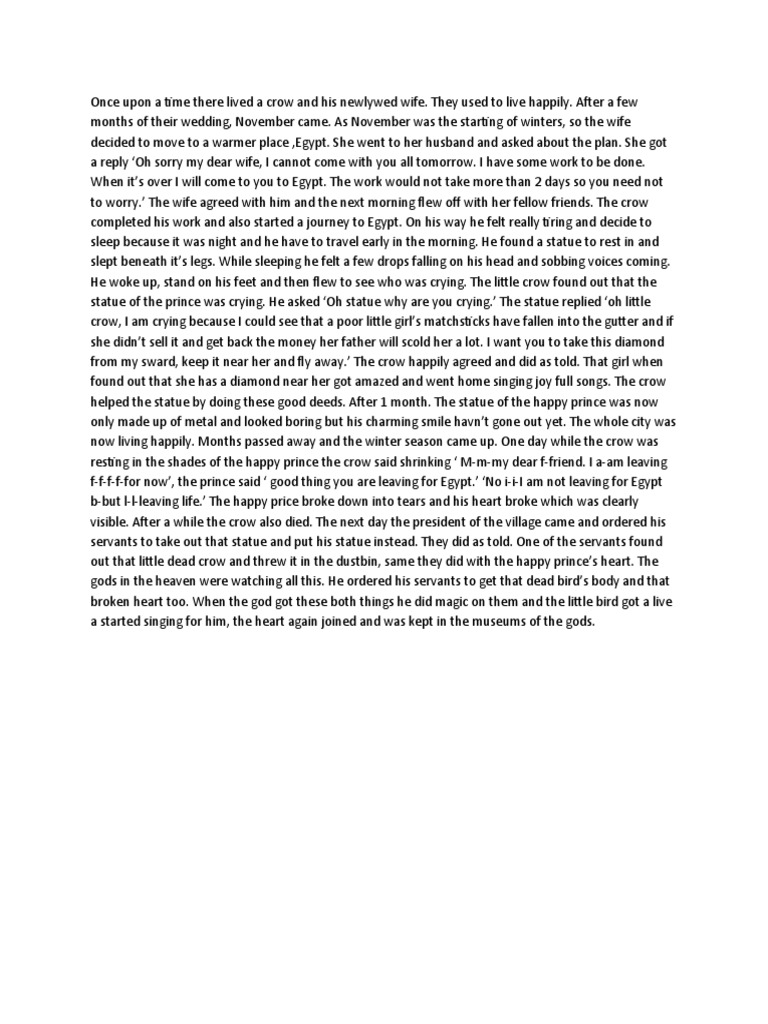 Once upon a time there lived a crow and his newlywed wife. They used to live happily. After a few months of their wedding, November came. As November was the starting of winters, so the wife decided to move to a warmer place ,Egypt. She went to her husband and asked about the plan. She got a reply 'Oh sorry my dear wife, I cannot come with you all tomorrow. I have some work to be done. When it's over I will come to you to Egypt. The work would not take more than 2 days so you need not to worry.' The wife agreed with him and the next morning flew off with her fellow friends. The crow completed his work and also started a journey to Egypt. On his way he felt really tiring and decide to sleep because it was night and he have to travel early in the morning. He found a statue to rest in and slept beneath it's legs. While sleeping he felt a few drops falling on his head and sobbing voices coming. He woke up, stand on his feet and then flew to see who was crying. The little crow found out that the statue of the prince was crying. He asked 'Oh statue why are you crying.' The statue replied 'oh little crow, I am crying because I could see that a poor little girl's matchsticks have fallen into the gutter and if she didn't sell it and get back the money her father will scold her a lot. I want you to take this diamond from my sward, keep it near her and fly away.' The crow happily agreed and did as told. That girl when found out that she has a diamond near her got amazed and went home singing joy full songs. The crow helped the statue by doing these good deeds. After 1 month. The statue of the happy prince was now only made up of metal and looked boring but his charming smile havn't gone out yet. The whole city was now living happily. Months passed away and the winter season came up. One day while the crow was resting in the shades of the happy prince the crow said shrinking ' M-m-my dear f-friend. I a-am leaving f-f-f-f-for now', the prince said ' good thing you are leaving for Egypt.' 'No i-i-I am not leaving for Egypt b-but l-l-leaving life.' The happy price broke down into tears and his heart broke which was clearly visible. After a while the crow also died. The next day the president of the village came and ordered his servants to take out that statue and put his statue instead. They did as told. One of the servants found out that little dead crow and threw it in the dustbin, same they did with the happy prince's heart. The gods in the heaven were watching all this. He ordered his servants to get that dead bird's body and that broken heart too. When the god got these both things he did magic on them and the little bird got a live a started singing for him, the heart again joined and was kept in the museums of the gods.